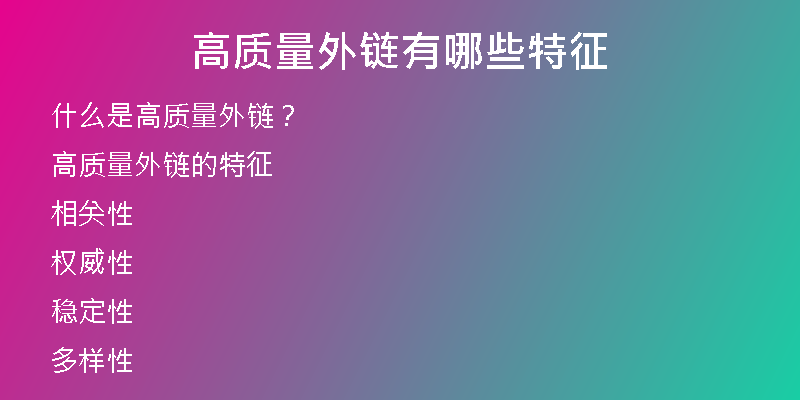 高质量外链有哪些特征

什么是高质量外链？

高质量外链的特征

相关性

权威性

稳定性

多样性